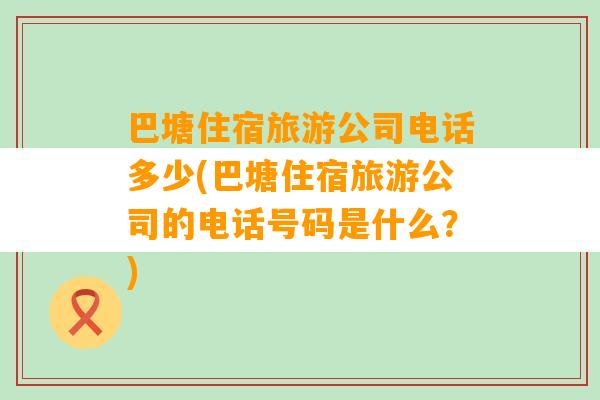 巴塘住宿旅游公司电话多少(巴塘住宿旅游公司的电话号码是什么？)